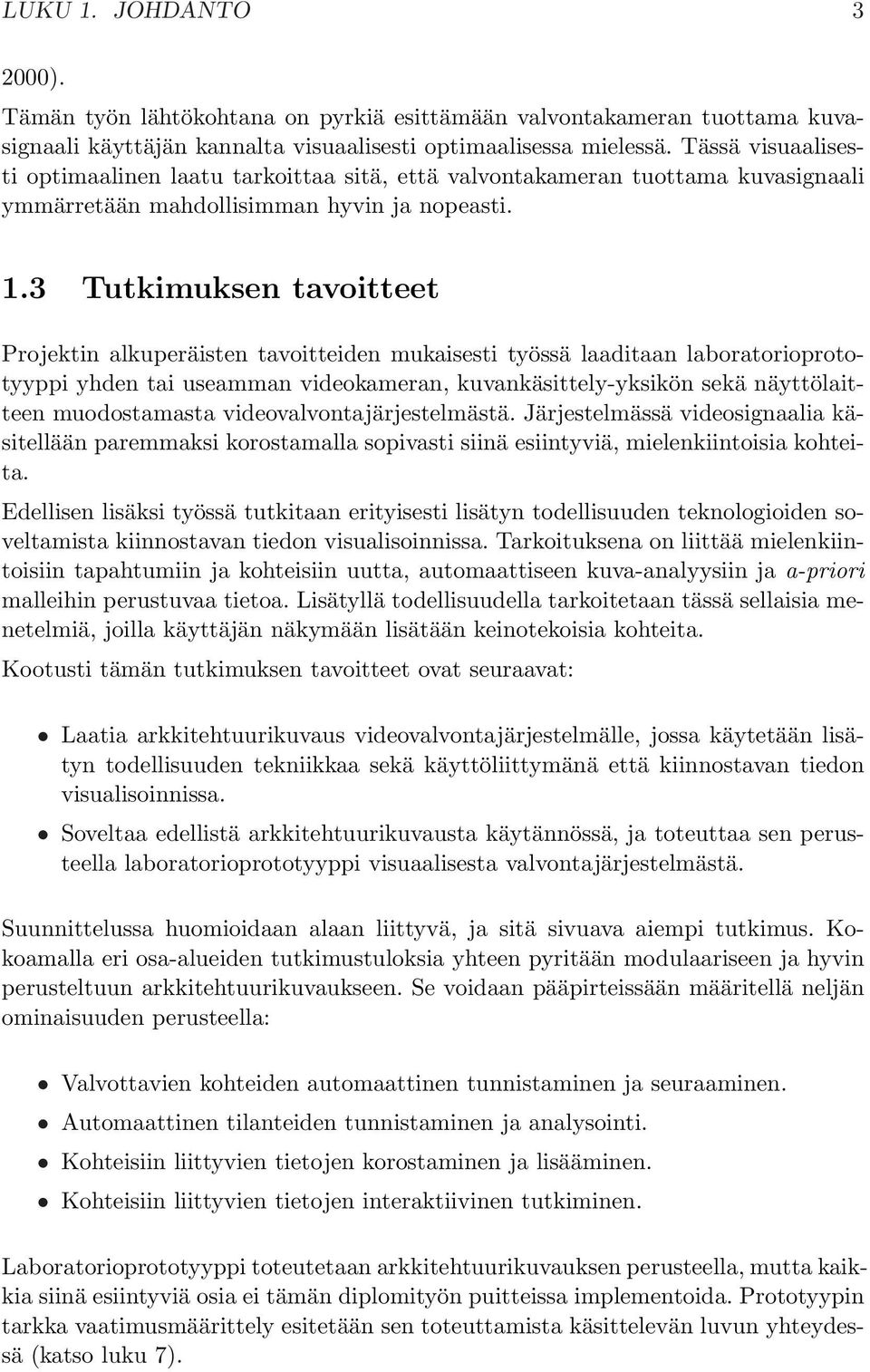 LUKU 1. JOHDANTO 3

2000).

Tämän työn lähtökohtana on pyrkiä esittämään valvontakameran tuottama kuvasignaali käyttäjän kannalta visuaalisesti optimaalisessa mielessä. Tässä visuaalisesti optimaalinen laatu tarkoittaa sitä, että valvontakameran tuottama kuvasignaali ymmärretään mahdollisimman hyvin ja nopeasti.

1.3 Tutkimuksen tavoitteet

Projektin alkuperäisten tavoitteiden mukaisesti työssä laaditaan laboratorioprototyyppi yhden tai useamman videokameran, kuvankäsittely-yksikön sekä näyttölaitteen muodostamasta videovalvontajärjestelmästä. Järjestelmässä videosignaalia käsitellään paremmaksi korostamalla sopivasti siinä esiintyviä, mielenkiintoisia kohteita.

Edellisen lisäksi työssä tutkitaan erityisesti lisätyn todellisuuden teknologioiden soveltamista kiinnostavan tiedon visualisoinnissa. Tarkoituksena on liittää mielenkiintoisiin tapahtumiin ja kohteisiin uutta, automaattiseen kuva-analyysiin ja a-priori malleihin perustuvaa tietoa. Lisätyllä todellisuudella tarkoitetaan tässä sellaisia menetelmiä, joilla käyttäjän näkymään lisätään keinotekoisia kohteita.

Kootusti tämän tutkimuksen tavoitteet ovat seuraavat:

• Laatia arkkitehtuurikuvaus videovalvontajärjestelmälle, jossa käytetään lisätyn todellisuuden tekniikkaa sekä käyttöliittymänä että kiinnostavan tiedon visualisoinnissa.

• Soveltaa edellistä arkkitehtuurikuvausta käytännössä, ja toteuttaa sen perusteella laboratorioprototyyppi visuaalisesta valvontajärjestelmästä.

Suunnittelussa huomioidaan alaan liittyvä, ja sitä sivuava aiempi tutkimus. Kokoamalla eri osa-alueiden tutkimustuloksia yhteen pyritään modulaariseen ja hyvin perusteltuun arkkitehtuurikuvaukseen. Se voidaan pääpirteissään määritellä neljän ominaisuuden perusteella:

• Valvottavien kohteiden automaattinen tunnistaminen ja seuraaminen.

• Automaattinen tilanteiden tunnistaminen ja analysointi.

• Kohteisiin liittyvien tietojen korostaminen ja lisääminen.

• Kohteisiin liittyvien tietojen interaktiivinen tutkiminen.

Laboratorioprototyyppi toteutetaan arkkitehtuurikuvauksen perusteella, mutta kaikkia siinä esiintyviä osia ei tämän diplomityön puitteissa implementoida. Prototyypin tarkka vaatimusmäärittely esitetään sen toteuttamista käsittelevän luvun yhteydessä (katso luku 7).